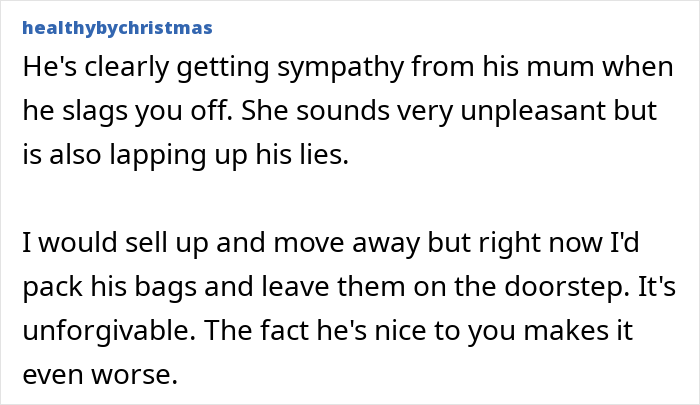 healthybychristmas

He's clearly getting sympathy from his mum when he slags you off. She sounds very unpleasant but is also lapping up his lies.

I would sell up and move away but right now I'd pack his bags and leave them on the doorstep. It's unforgivable. The fact he's nice to you makes it even worse.